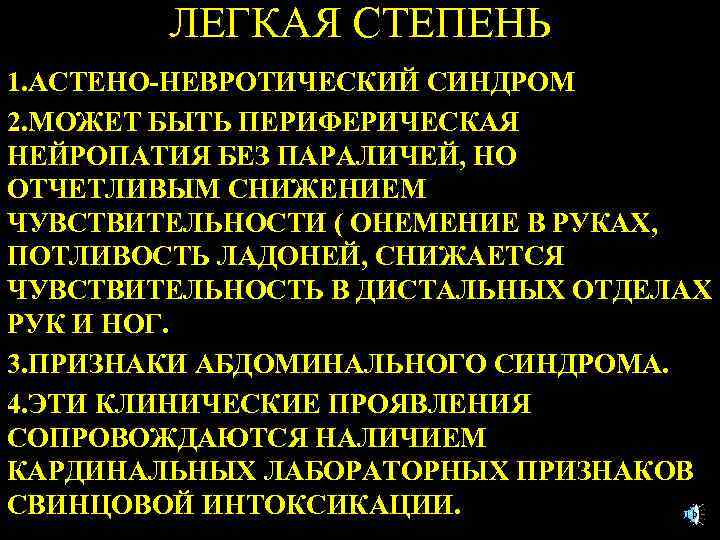 ЛЕГКАЯ СТЕПЕНЬ

1.АСТЕНО-НЕВРОТИЧЕСКИЙ СИНДРОМ

2.МОЖЕТ БЫТЬ ПЕРИФЕРИЧЕСКАЯ НЕЙРОПАТИЯ БЕЗ ПАРАЛИЧЕЙ, НО ОТЧЕТЛИВЫМ СНИЖЕНИЕМ ЧУВСТВИТЕЛЬНОСТИ ( ОНЕМЕНИЕ В РУКАХ, ПОТЛИВОСТЬ ЛАДОНЕЙ, СНИЖАЕТСЯ ЧУВСТВИТЕЛЬНОСТЬ В ДИСТАЛЬНЫХ ОТДЕЛАХ РУК И НОГ.

3.ПРИЗНАКИ АБДОМИНАЛЬНОГО СИНДРОМА.

4.ЭТИ КЛИНИЧЕСКИЕ ПРОЯВЛЕНИЯ СОПРОВОЖДАЮТСЯ НАЛИЧИЕМ КАРДИНАЛЬНЫХ ЛАБОРАТОРНЫХ ПРИЗНАКОВ СВИНЦОВОЙ ИНТОКСИКАЦИИ.